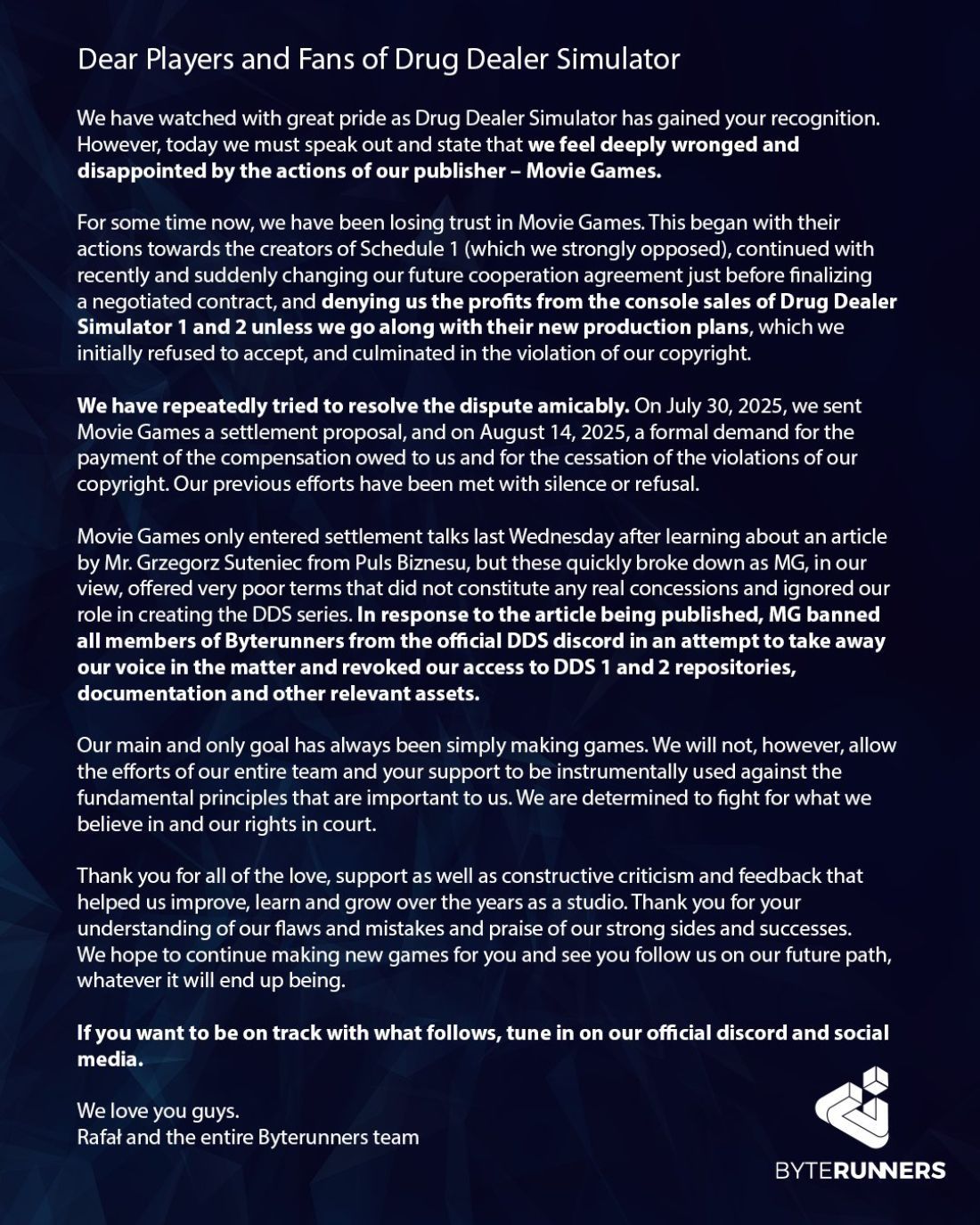 Dear Players and Fans of Drug Dealer Simulator

We have watched with great pride as Drug Dealer Simulator has gained your recognition. However, today we must speak out and state that we feel deeply wronged and disappointed by the actions of our publisher – Movie Games.

For some time now, we have been losing trust in Movie Games. This began with their actions towards the creators of Schedule 1 (which we strongly opposed), continued with recently and suddenly changing our future cooperation agreement just before finalizing a negotiated contract, and denying us the profits from the console sales of Drug Dealer Simulator 1 and 2 unless we go along with their new production plans, which we initially refused to accept, and culminated in the violation of our copyright.

We have repeatedly tried to resolve the dispute amicably. On July 30, 2025, we sent Movie Games a settlement proposal, and on August 14, 2025, a formal demand for the payment of the compensation owed to us and for the cessation of the violations of our copyright. Our previous efforts have been met with silence or refusal.

Movie Games only entered settlement talks last Wednesday after learning about an article by Mr. Grzegorz Suteniec from Puls Biznesu, but these quickly broke down as MG, in our view, offered very poor terms that did not constitute any real concessions and ignored our role in creating the DDS series. In response to the article being published, MG banned all members of Byterunners from the official DDS discord in an attempt to take away our voice in the matter and revoked our access to DDS 1 and 2 repositories, documentation and other relevant assets.

Our main and only goal has always been simply making games. We will not, however, allow the efforts of our entire team and your support to be instrumentally used against the fundamental principles that are important to us. We are determined to fight for what we believe in and our rights in court.

Thank you for all of the love, support as well as constructive criticism and feedback that helped us improve, learn and grow over the years as a studio. Thank you for your understanding of our flaws and mistakes and praise of our strong sides and successes. We hope to continue making new games for you and see you follow us on our future path, whatever it will end up being.

If you want to be on track with what follows, tune in on our official discord and social media.

We love you guys.
Rafał and the entire Byterunners team

BYTERUNNERS